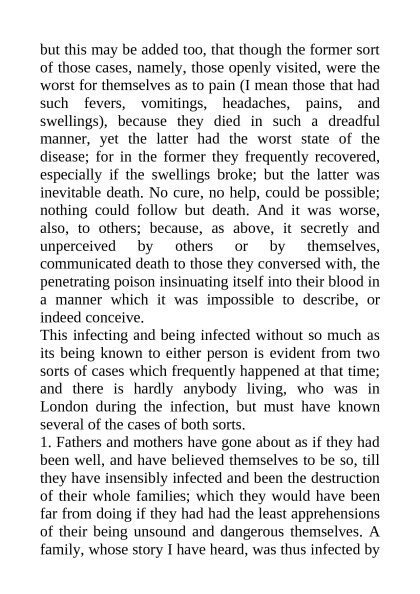 but this may be added too, that though the former sort of those cases, namely, those openly visited, were the worst for themselves as to pain (I mean those that had such fevers, vomitings, headaches, pains, and swellings), because they died in such a dreadful manner, yet the latter had the worst state of the disease; for in the former they frequently recovered, especially if the swellings broke; but the latter was inevitable death. No cure, no help, could be possible; nothing could follow but death. And it was worse, also, to others; because, as above, it secretly and unperceived by others or by themselves, communicated death to those they conversed with, the penetrating poison insinuating itself into their blood in a manner which it was impossible to describe, or indeed conceive.
This infecting and being infected without so much as its being known to either person is evident from two sorts of cases which frequently happened at that time; and there is hardly anybody living, who was in London during the infection, but must have known several of the cases of both sorts.
1. Fathers and mothers have gone about as if they had been well, and have believed themselves to be so, till they have insensibly infected and been the destruction of their whole families; which they would have been far from doing if they had had the least apprehensions of their being unsound and dangerous themselves. A family, whose story I have heard, was thus infected by